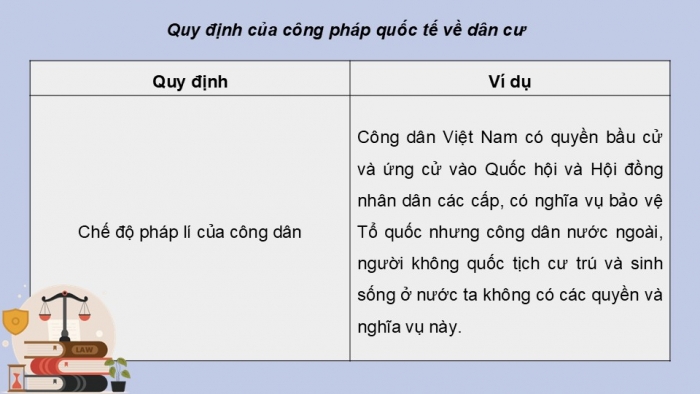 Quy định của công pháp quốc tế về dân cư

| Quy định | Ví dụ |
|---|---|
| Chế độ pháp lí của công dân | Công dân Việt Nam có quyền bầu cử và ứng cử vào Quốc hội và Hội đồng nhân dân các cấp, có nghĩa vụ bảo vệ Tổ quốc nhưng công dân nước ngoài, người không quốc tịch cư trú và sinh sống ở nước ta không có các quyền và nghĩa vụ này. |

LAW